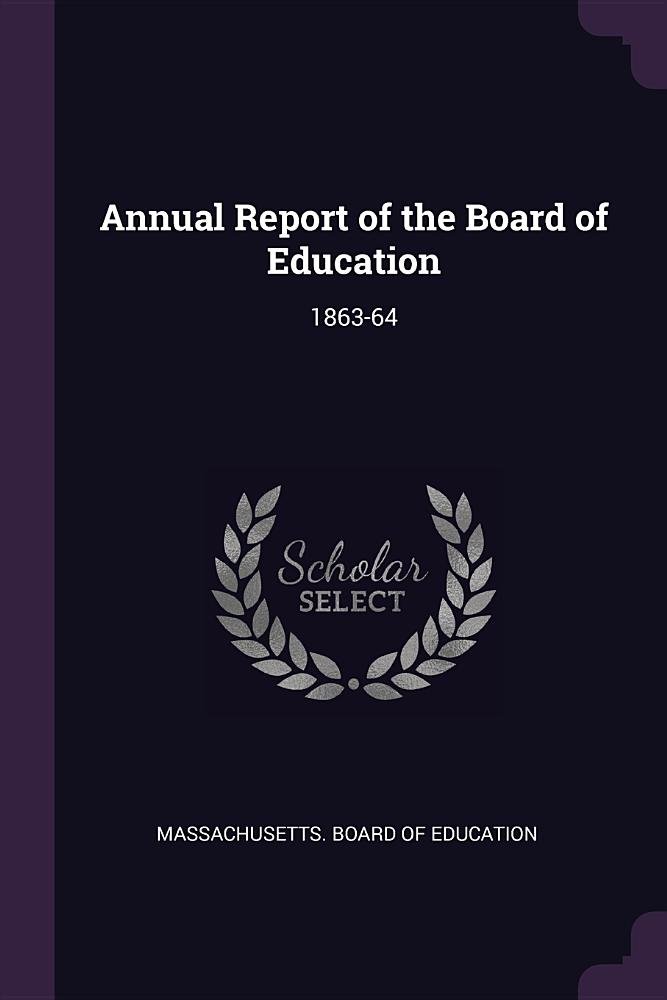 Annual Report of the Board of Education

1863-64

Scholar
SELECT

MASSACHUSETTS. BOARD OF EDUCATION